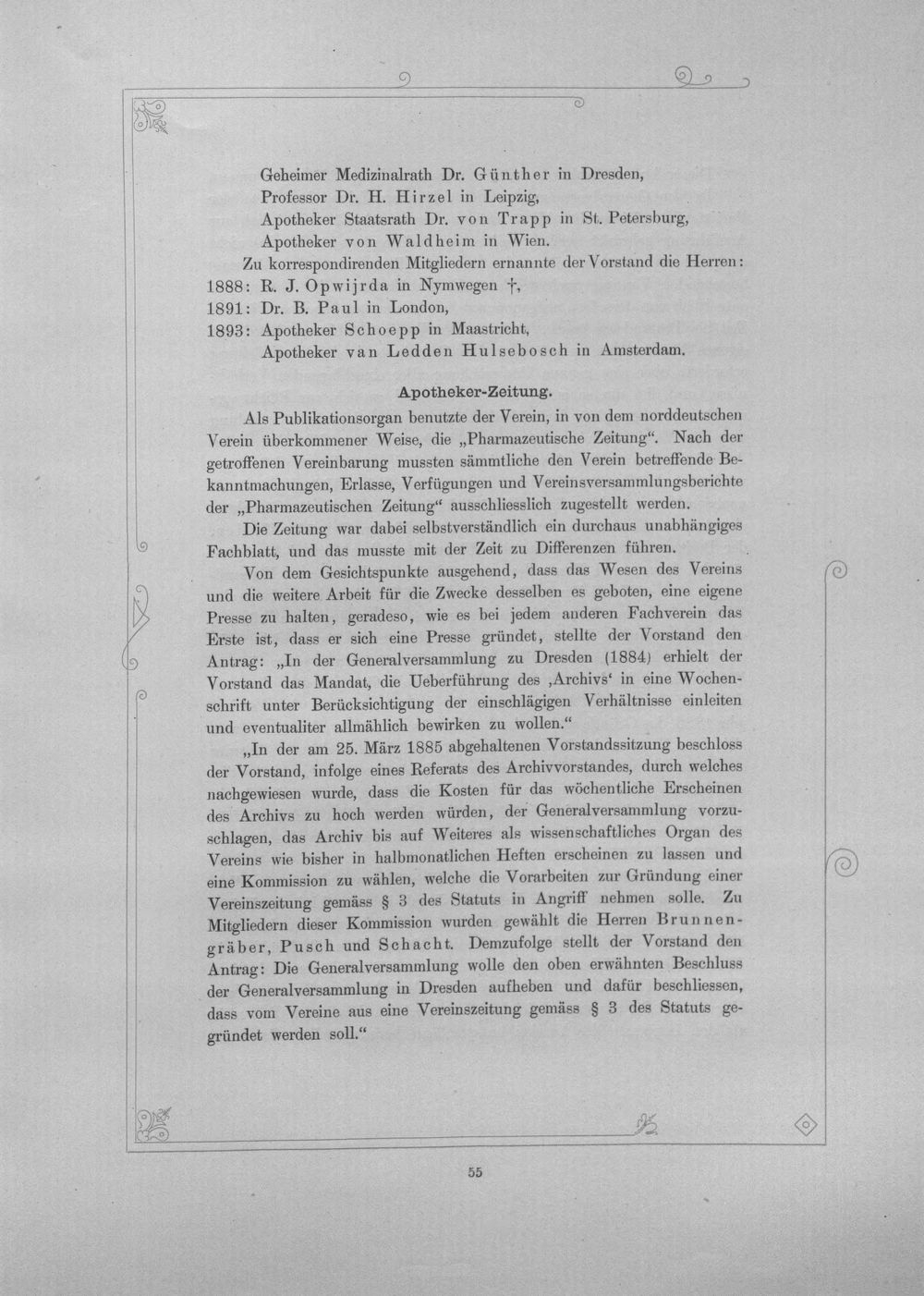 Geheimer Medizinalrath Dr. Günther in Dresden,
Professor Dr. H. Hirzel in Leipzig,
Apotheker Staatsrath Dr. von Trapp in St. Petersburg,
Apotheker von Waldheim in Wien.

Zu korrespondirenden Mitgliedern ernannte der Vorstand die Herren:
1888: R. J. Opwijrda in Nymwegen †,
1891: Dr. B. Paul in London,
1893: Apotheker Schoepp in Maastricht,
Apotheker van Ledden Hulsebosch in Amsterdam.

Apotheker-Zeitung.

Als Publikationsorgan benutzte der Verein, in von dem norddeutschen Verein überkommener Weise, die „Pharmazeutische Zeitung“. Nach der getroffenen Vereinbarung mussten sämmtliche den Verein betreffende Bekanntmachungen, Erlasse, Verfügungen und Vereinsversammlungsberichte der „Pharmazeutischen Zeitung“ ausschliesslich zugestellt werden.

Die Zeitung war dabei selbstverständlich ein durchaus unabhängiges Fachblatt, und das musste mit der Zeit zu Differenzen führen.

Von dem Gesichtspunkte ausgehend, dass das Wesen des Vereins und die weitere Arbeit für die Zwecke desselben es geboten, eine eigene Presse zu halten, geradeso, wie es bei jedem anderen Fachverein das Erste ist, dass er sich eine Presse gründet, stellte der Vorstand den Antrag: „In der Generalversammlung zu Dresden (1884) erhielt der Vorstand das Mandat, die Ueberführung des ‚Archivs‘ in eine Wochenschrift unter Berücksichtigung der einschlägigen Verhältnisse einleiten und eventualiter allmählich bewirken zu wollen.“

„In der am 25. März 1885 abgehaltenen Vorstandssitzung beschloss der Vorstand, infolge eines Referats des Archivvorstandes, durch welches nachgewiesen wurde, dass die Kosten für das wöchentliche Erscheinen des Archivs zu hoch werden würden, der Generalversammlung vorzuschlagen, das Archiv bis auf Weiteres als wissenschaftliches Organ des Vereins wie bisher in halbmonatlichen Heften erscheinen zu lassen und eine Kommission zu wählen, welche die Vorarbeiten zur Gründung einer Vereinszeitung gemäss § 3 des Statuts in Angriff nehmen solle. Zu Mitgliedern dieser Kommission wurden gewählt die Herren Brunnengräber, Pusch und Schacht. Demzufolge stellt der Vorstand den Antrag: Die Generalversammlung wolle den oben erwähnten Beschluss der Generalversammlung in Dresden aufheben und dafür beschliessen, dass vom Vereine aus eine Vereinszeitung gemäss § 3 des Statuts gegründet werden soll.“

55